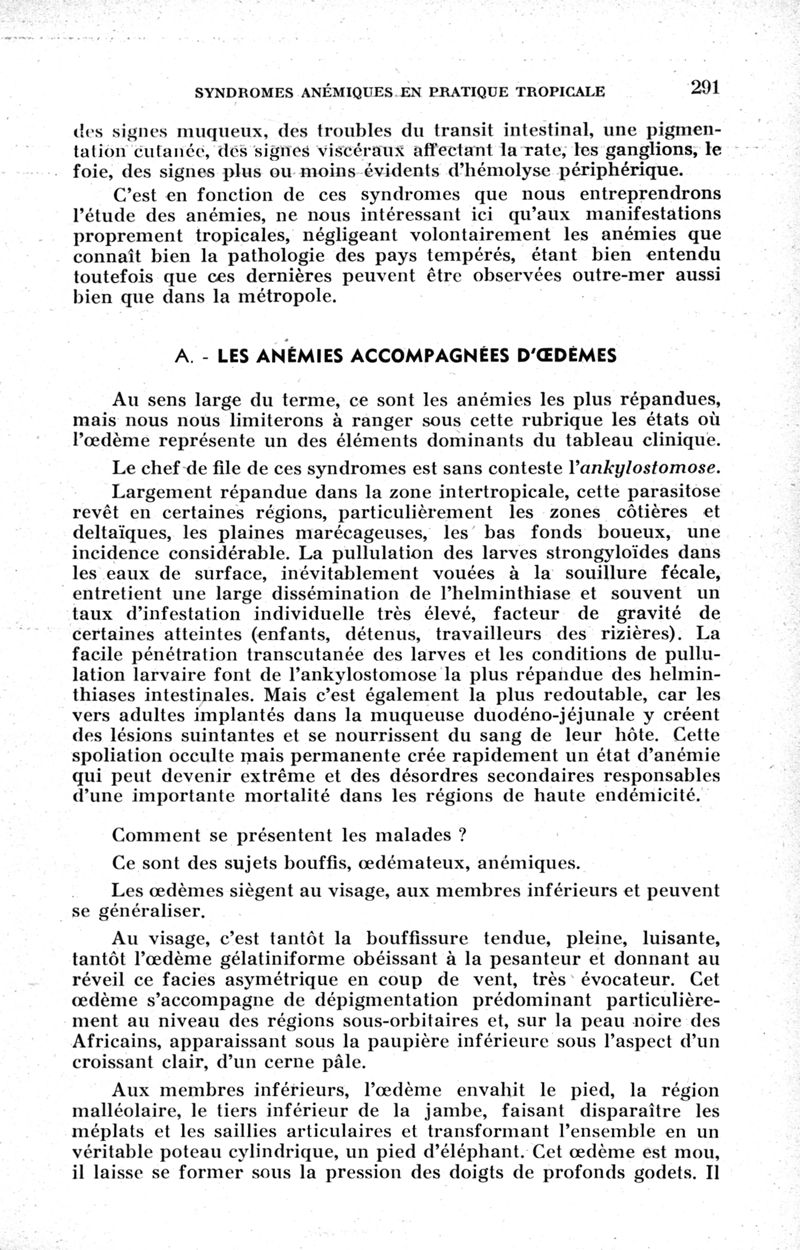 SYNDROMES ANÉMIQUES EN PRATIQUE TROPICALE 291

des signes muqueux, des troubles du transit intestinal, une pigmentation cutanée, des signes viscéraux affectant la rate, les ganglions, le foie, des signes plus ou moins évidents d'hémolyse périphérique.

C'est en fonction de ces syndromes que nous entreprendrons l'étude des anémies, ne nous intéressant ici qu'aux manifestations proprement tropicales, négligeant volontairement les anémies que connaît bien la pathologie des pays tempérés, étant bien entendu toutefois que ces dernières peuvent être observées outre-mer aussi bien que dans la métropole.

A. - LES ANÉMIES ACCOMPAGNÉES D'ŒDÈMES

Au sens large du terme, ce sont les anémies les plus répandues, mais nous nous limiterons à ranger sous cette rubrique les états où l'œdème représente un des éléments dominants du tableau clinique.

Le chef de file de ces syndromes est sans conteste l'ankylostomose.

Largement répandue dans la zone intertropicale, cette parasitose revêt en certaines régions, particulièrement les zones côtières et deltaïques, les plaines marécageuses, les bas fonds boueux, une incidence considérable. La pullulation des larves strongyloïdes dans les eaux de surface, inévitablement vouées à la souillure fécale, entretient une large dissémination de l'helminthiase et souvent un taux d'infestation individuelle très élevé, facteur de gravité de certaines atteintes (enfants, détenus, travailleurs des rizières). La facile pénétration transcutanée des larves et les conditions de pullulation larvaire font de l'ankylostomose la plus répandue des helminthiases intestinales. Mais c'est également la plus redoutable, car les vers adultes implantés dans la muqueuse duodéno-jéjunale y créent des lésions suintantes et se nourrissent du sang de leur hôte. Cette spoliation occulte mais permanente crée rapidement un état d'anémie qui peut devenir extrême et des désordres secondaires responsables d'une importante mortalité dans les régions de haute endémicité.

Comment se présentent les malades ?

Ce sont des sujets bouffis, œdémateux, anémiques.

Les œdèmes siègent au visage, aux membres inférieurs et peuvent se généraliser.

Au visage, c'est tantôt la bouffissure tendue, pleine, luisante, tantôt l'œdème gélatiniforme obéissant à la pesanteur et donnant au réveil ce facies asymétrique en coup de vent, très évocateur. Cet œdème s'accompagne de dépigmentation prédominant particulièrement au niveau des régions sous-orbitaires et, sur la peau noire des Africains, apparaissant sous la paupière inférieure sous l'aspect d'un croissant clair, d'un cerne pâle.

Aux membres inférieurs, l'œdème envahit le pied, la région malléolaire, le tiers inférieur de la jambe, faisant disparaître les méplats et les saillies articulaires et transformant l'ensemble en un véritable poteau cylindrique, un pied d'éléphant. Cet œdème est mou, il laisse se former sous la pression des doigts de profonds godets. Il